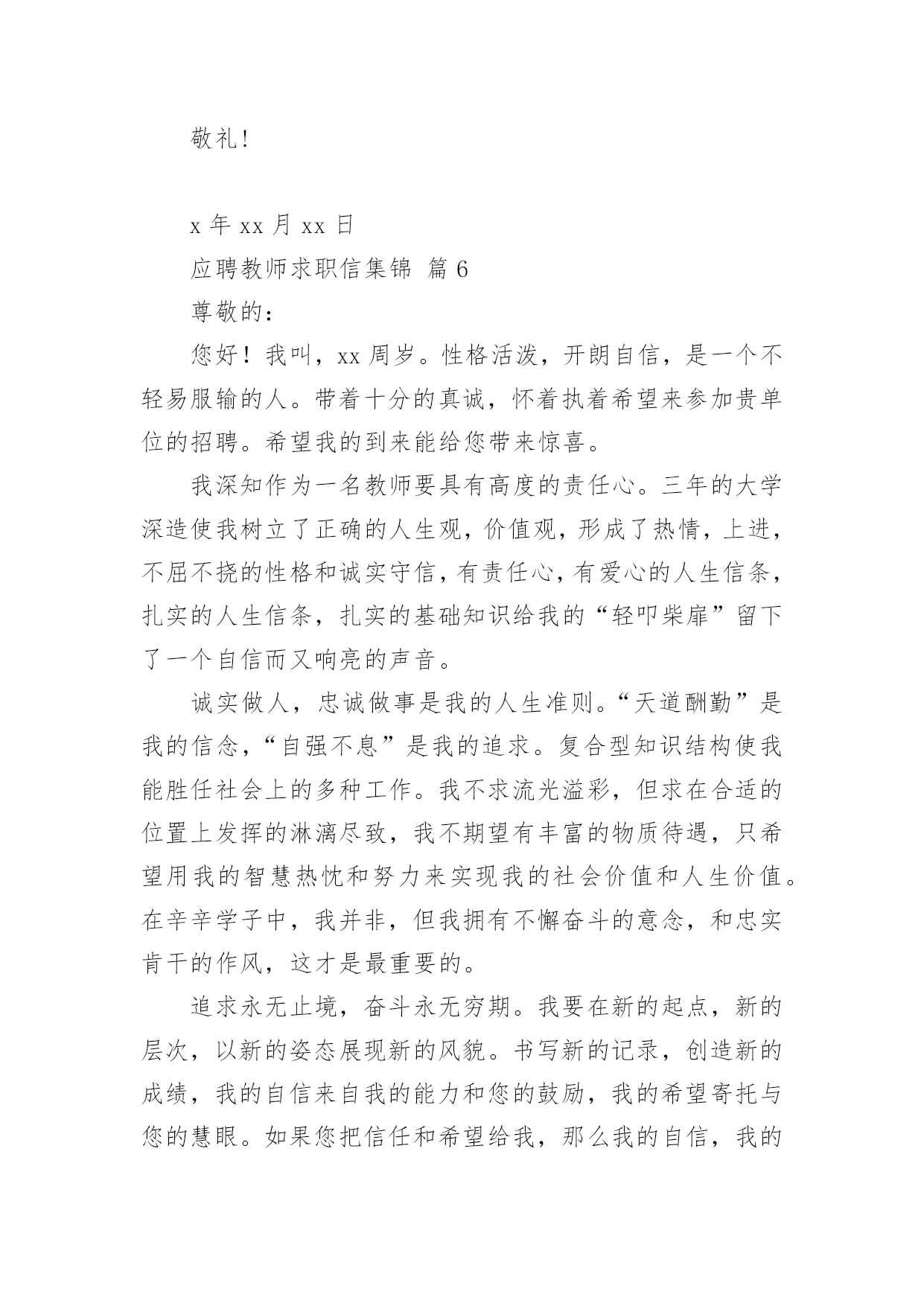 敬礼!

x 年 xx 月 xx 日

应聘教师求职信集锦 篇 6

尊敬的:

您好！我叫，xx 周岁。性格活泼，开朗自信，是一个不轻易服输的人。带着十分的真诚，怀着执着希望来参加贵单位的招聘。希望我的到来能给您带来惊喜。

我深知作为一名教师要具有高度的责任心。三年的大学深造使我树立了正确的人生观，价值观，形成了热情，上进，不屈不挠的性格和诚实守信，有责任心，有爱心的人生信条，扎实的人生信条，扎实的基础知识给我的“轻叩柴扉”留下了一个自信而又响亮的声音。

诚实做人，忠诚做事是我的人生准则。“天道酬勤”是我的信念，“自强不息”是我的追求。复合型知识结构使我能胜任社会上的多种工作。我不求流光溢彩，但求在合适的位置上发挥的淋漓尽致，我不期望有丰富的物质待遇，只希望用我的智慧热忱和努力来实现我的社会价值和人生价值。在辛辛学子中，我并非，但我拥有不懈奋斗的意念，和忠实肯干的作风，这才是最重要的。

追求永无止境，奋斗永无穷期。我要在新的起点，新的层次，以新的姿态展现新的风貌。书写新的记录，创造新的成绩，我的自信来自我的能力和您的鼓励，我的希望寄托与您的慧眼。如果您把信任和希望给我，那么我的自信，我的